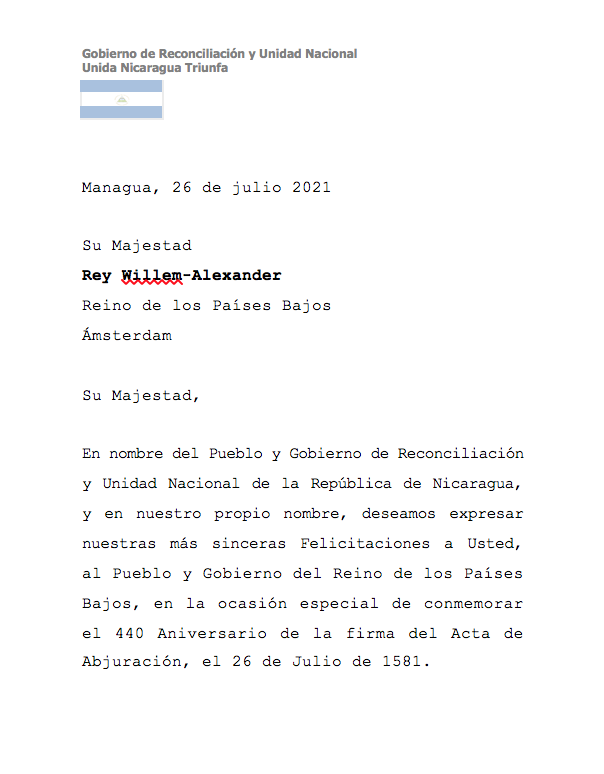 Gobierno de Reconciliación y Unidad Nacional
Unida Nicaragua Triunfa

Managua, 26 de julio 2021

Su Majestad
Rey Willem-Alexander
Reino de los Países Bajos
Ámsterdam

Su Majestad,

En nombre del Pueblo y Gobierno de Reconciliación y Unidad Nacional de la República de Nicaragua, y en nuestro propio nombre, deseamos expresar nuestras más sinceras Felicitaciones a Usted, al Pueblo y Gobierno del Reino de los Países Bajos, en la ocasión especial de conmemorar el 440 Aniversario de la firma del Acta de Abjuración, el 26 de Julio de 1581.